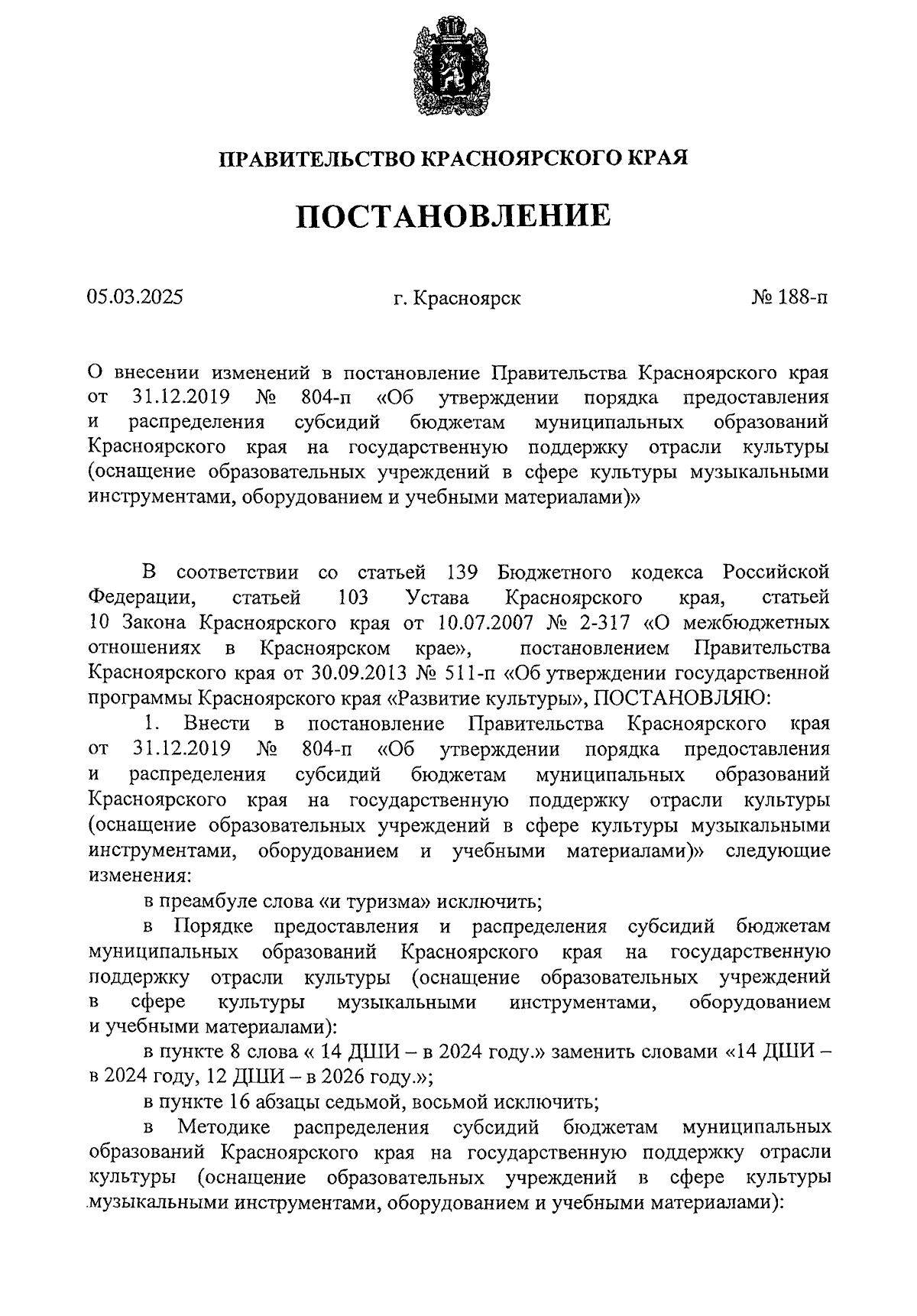 ПРАВИТЕЛЬСТВО КРАСНОЯРСКОГО КРАЯ

ПОСТАНОВЛЕНИЕ

05.03.2025 г. Красноярск № 188-п

О внесении изменений в постановление Правительства Красноярского края от 31.12.2019 № 804-п «Об утверждении порядка предоставления и распределения субсидий бюджетам муниципальных образований Красноярского края на государственную поддержку отрасли культуры (оснащение образовательных учреждений в сфере культуры музыкальными инструментами, оборудованием и учебными материалами)»

В соответствии со статьей 139 Бюджетного кодекса Российской Федерации, статьей 103 Устава Красноярского края, статьей 10 Закона Красноярского края от 10.07.2007 № 2-317 «О межбюджетных отношениях в Красноярском крае», постановлением Правительства Красноярского края от 30.09.2013 № 511-п «Об утверждении государственной программы Красноярского края «Развитие культуры», ПОСТАНОВЛЯЮ:

1. Внести в постановление Правительства Красноярского края от 31.12.2019 № 804-п «Об утверждении порядка предоставления и распределения субсидий бюджетам муниципальных образований Красноярского края на государственную поддержку отрасли культуры (оснащение образовательных учреждений в сфере культуры музыкальными инструментами, оборудованием и учебными материалами)» следующие изменения:

в преамбуле слова «и туризма» исключить;

в Порядке предоставления и распределения субсидий бюджетам муниципальных образований Красноярского края на государственную поддержку отрасли культуры (оснащение образовательных учреждений в сфере культуры музыкальными инструментами, оборудованием и учебными материалами):

в пункте 8 слова « 14 ДШИ – в 2024 году.» заменить словами «14 ДШИ – в 2024 году, 12 ДШИ – в 2026 году.»;

в пункте 16 абзацы седьмой, восьмой исключить;

в Методике распределения субсидий бюджетам муниципальных образований Красноярского края на государственную поддержку отрасли культуры (оснащение образовательных учреждений в сфере культуры музыкальными инструментами, оборудованием и учебными материалами):